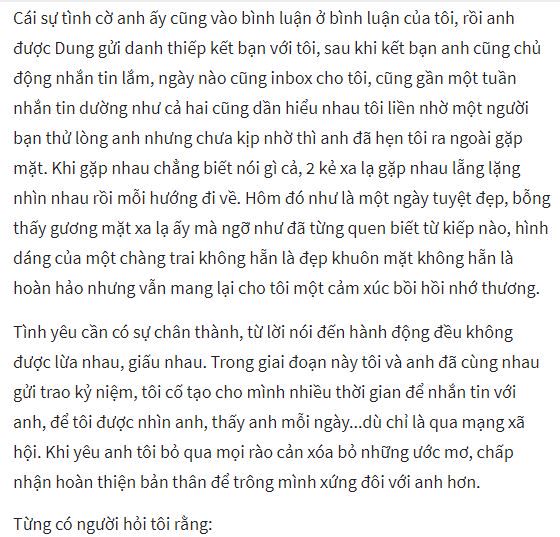 Cái sự tình cờ anh ấy cũng vào bình luận ở bình luận của tôi, rồi anh được Dung gửi danh thiếp kết bạn với tôi, sau khi kết bạn anh cũng chủ động nhắn tin lắm, ngày nào cũng inbox cho tôi, cũng gần một tuần nhắn tin dường như cả hai cũng dần hiểu nhau tôi liền nhờ một người bạn thử lòng anh nhưng chưa kịp nhờ thì anh đã hẹn tôi ra ngoài gặp mặt. Khi gặp nhau chẳng biết nói gì cả, 2 kẻ xa lạ gặp nhau lẵng lặng nhìn nhau rồi mỗi hướng đi về. Hôm đó như là một ngày tuyệt đẹp, bỗng thấy gương mặt xa lạ ấy mà ngỡ như đã từng quen biết từ kiếp nào, hình dáng của một chàng trai không hẵn là đẹp khuôn mặt không hẵn là hoàn hảo nhưng vẫn mang lại cho tôi một cảm xúc bồi hồi nhớ thương.

Tình yêu cần có sự chân thành, từ lời nói đến hành động đều không được lừa nhau, giấu nhau. Trong giai đoạn này tôi và anh đã cùng nhau gửi trao kỷ niệm, tôi cố tạo cho mình nhiều thời gian để nhắn tin với anh, để tôi được nhìn anh, thấy anh mỗi ngày...dù chỉ là qua mạng xã hội. Khi yêu anh tôi bỏ qua mọi rào cản xóa bỏ những ước mơ, chấp nhận hoàn thiện bản thân để trông mình xứng đôi với anh hơn.

Từng có người hỏi tôi rằng: